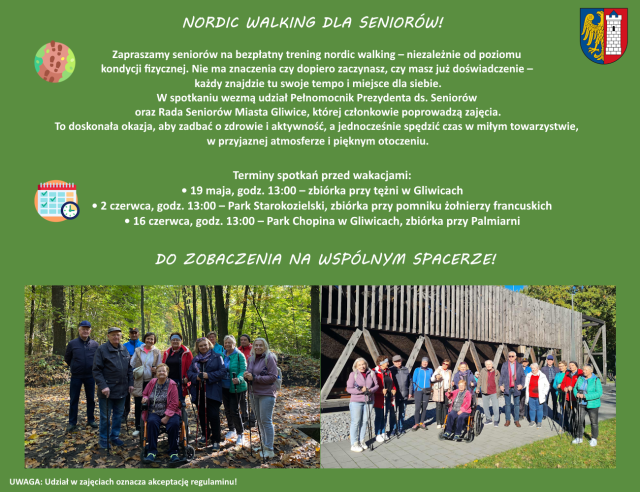 NORDIC WALKING DLA SENIORÓW!

Zapraszamy seniorów na bezpłatny trening nordic walking – niezależnie od poziomu kondycji fizycznej. Nie ma znaczenia czy dopiero zaczynasz, czy masz już doświadczenie – każdy znajdzie tu swoje tempo i miejsce dla siebie.
W spotkaniu wezmą udział Pełnomocnik Prezydenta ds. Seniorów oraz Rada Seniorów Miasta Gliwice, której członkowie poprowadzą zajęcia.
To doskonała okazja, aby zadbać o zdrowie i aktywność, a jednocześnie spędzić czas w miłym towarzystwie, w przyjaznej atmosferze i pięknym otoczeniu.

Terminy spotkań przed wakacjami:
• 19 maja, godz. 13:00 – zbiórka przy tężni w Gliwicach
• 2 czerwca, godz. 13:00 – Park Starokozielski, zbiórka przy pomniku żołnierzy francuskich
• 16 czerwca, godz. 13:00 – Park Chopina w Gliwicach, zbiórka przy Palmiarni

DO ZOBACZENIA NA WSPÓLNYM SPACERZE!

UWAGA: Udział w zajęciach oznacza akceptację regulaminu!